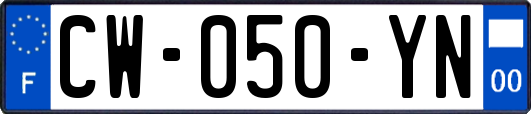 F
CW-050-YN
00